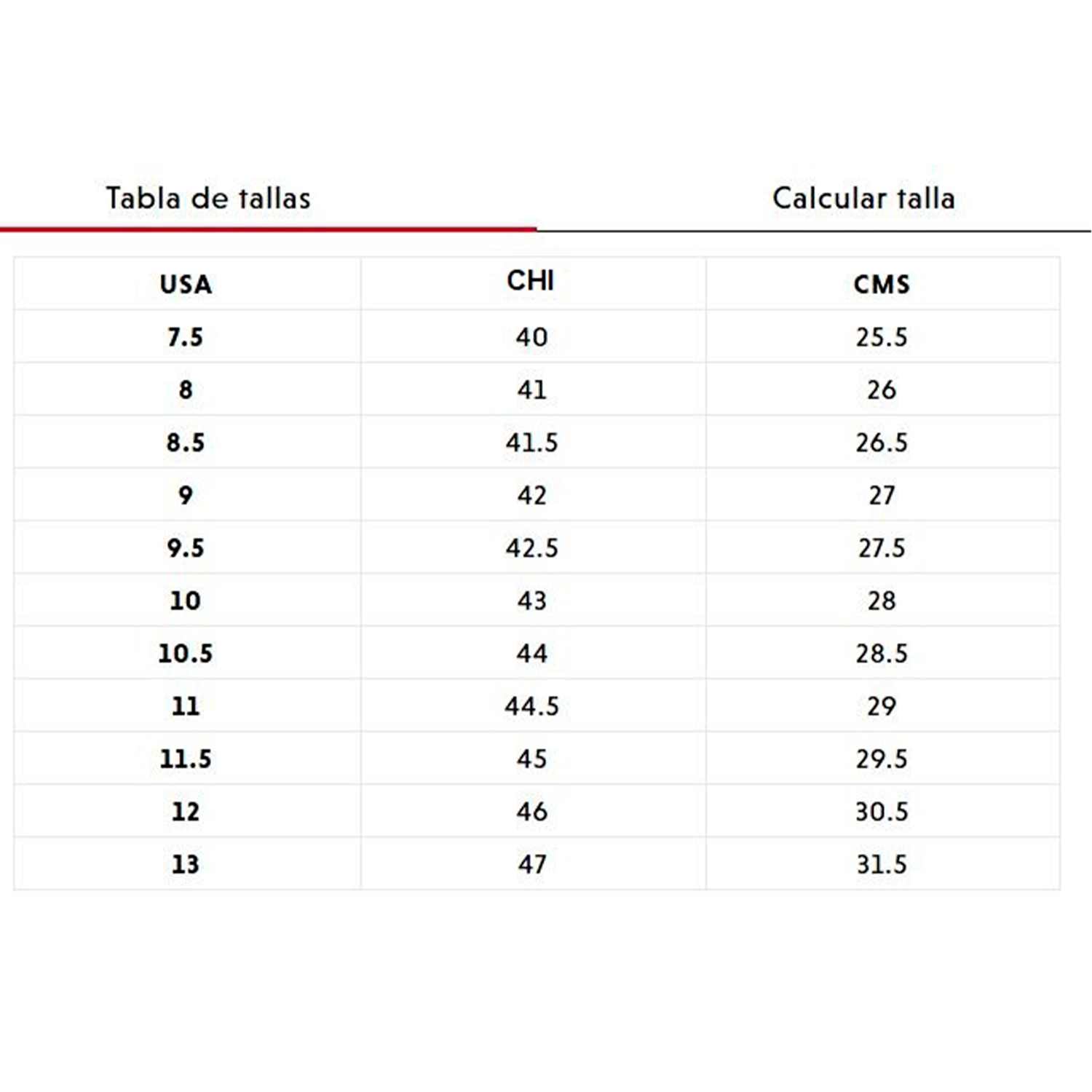 Tabla de tallas

Calcular talla

| USA | CHI | CMS |
|---|---|---|
| 7.5 | 40 | 25.5 |
| 8 | 41 | 26 |
| 8.5 | 41.5 | 26.5 |
| 9 | 42 | 27 |
| 9.5 | 42.5 | 27.5 |
| 10 | 43 | 28 |
| 10.5 | 44 | 28.5 |
| 11 | 44.5 | 29 |
| 11.5 | 45 | 29.5 |
| 12 | 46 | 30.5 |
| 13 | 47 | 31.5 |